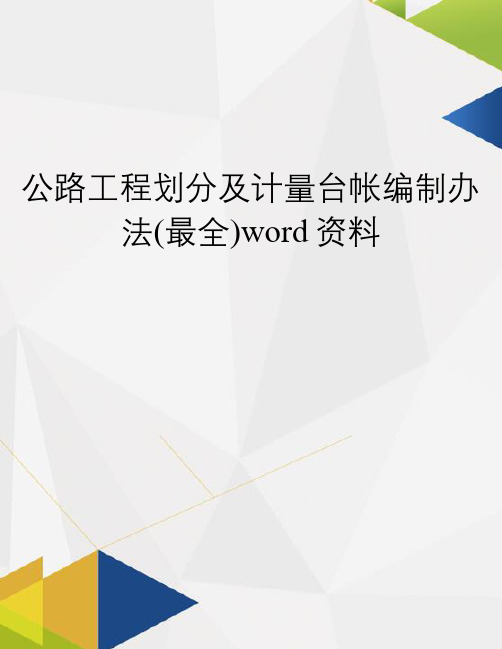 公路工程划分及计量台帐编制办法(最全)word 资料